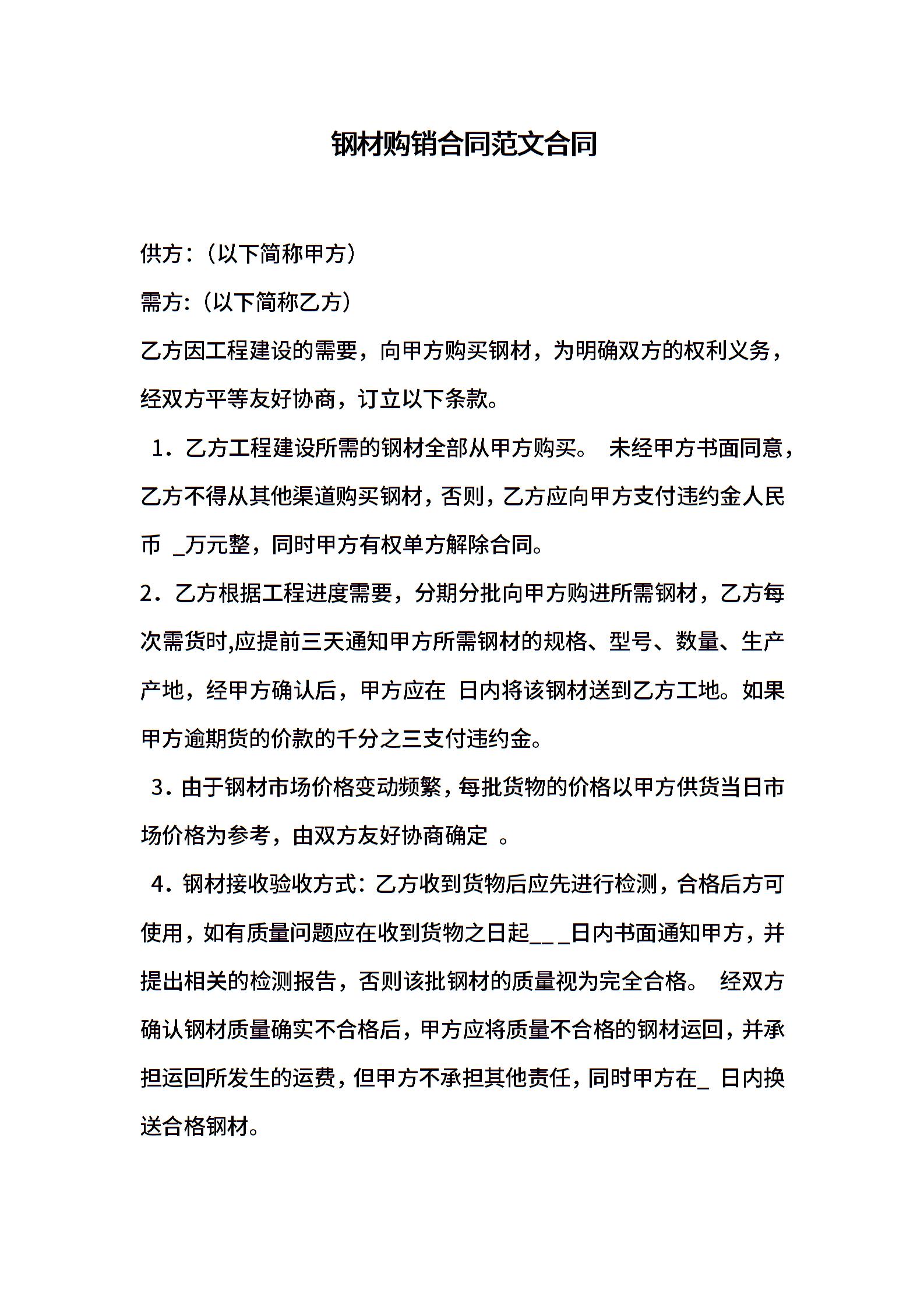 钢材购销合同范文合同

供方:（以下简称甲方）

需方:（以下简称乙方）

乙方因工程建设的需要，向甲方购买钢材，为明确双方的权利义务，经双方平等友好协商，订立以下条款。

1．乙方工程建设所需的钢材全部从甲方购买。 未经甲方书面同意，乙方不得从其他渠道购买钢材，否则，乙方应向甲方支付违约金人民币____万元整，同时甲方有权单方解除合同。

2．乙方根据工程进度需要，分期分批向甲方购进所需钢材，乙方每次需货时,应提前三天通知甲方所需钢材的规格、型号、数量、生产产地，经甲方确认后，甲方应在 日内将该钢材送到乙方工地。如果甲方逾期货的价款的千分之三支付违约金。

3．由于钢材市场价格变动频繁，每批货物的价格以甲方供货当日市场价格为参考，由双方友好协商确定 。

4．钢材接收验收方式：乙方收到货物后应先进行检测，合格后方可使用，如有质量问题应在收到货物之日起____日内书面通知甲方，并提出相关的检测报告，否则该批钢材的质量视为完全合格。 经双方确认钢材质量确实不合格后，甲方应将质量不合格的钢材运回，并承担运回所发生的运费，但甲方不承担其他责任，同时甲方在____日内换送合格钢材。